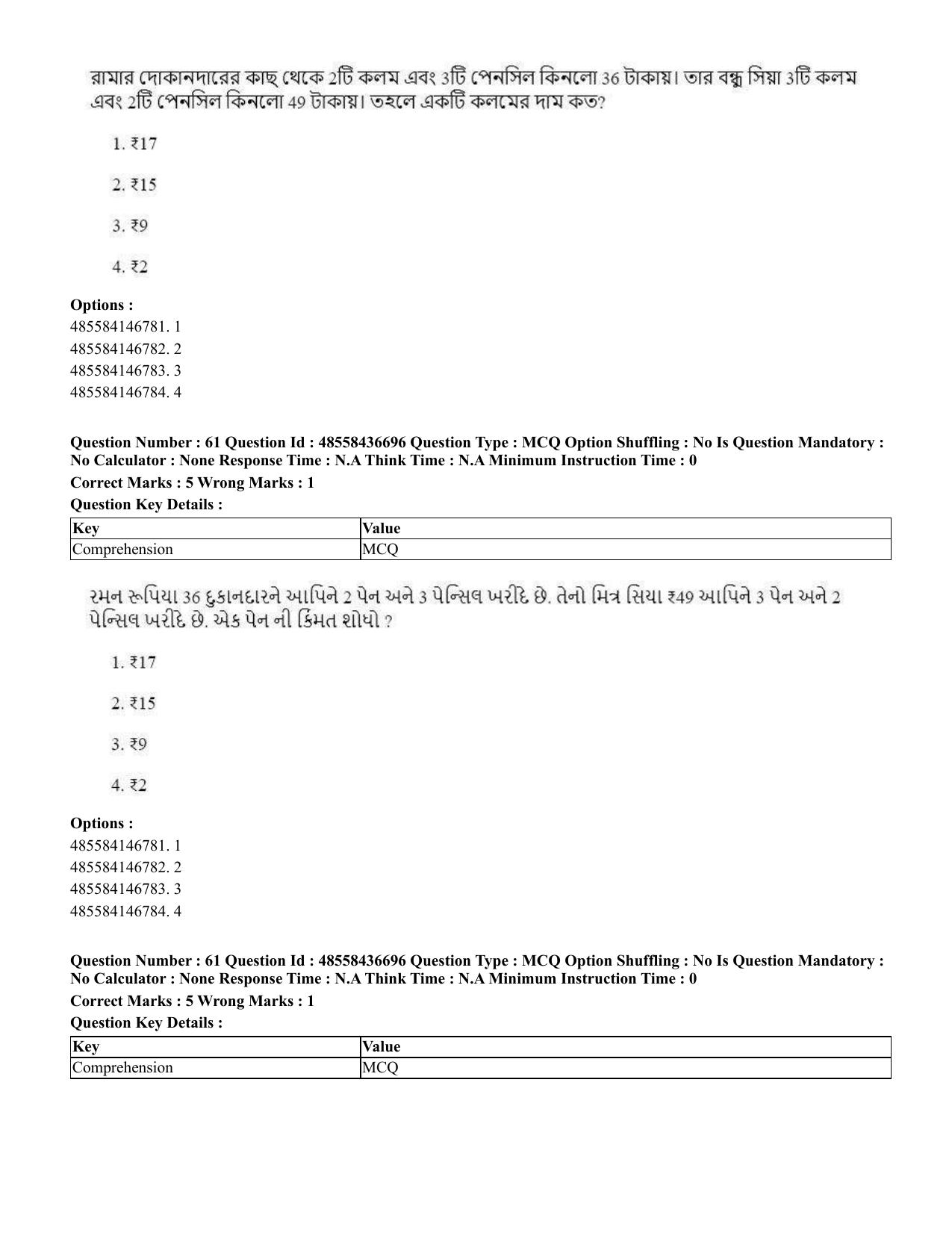 রামার দোকানদারের কাছ থেকে 2টি কলম এবং 3টি পেনসিল কিনলো 36 টাকায়। তার বন্ধু সিয়া 3টি কলম এবং 2টি পেনসিল কিনলো 49 টাকায়। তহলে একটি কলমের দাম কত?

1. ₹17

2. ₹15

3. ₹9

4. ₹2

Options :
485584146781. 1
485584146782. 2
485584146783. 3
485584146784. 4

Question Number : 61 Question Id : 48558436696 Question Type : MCQ Option Shuffling : No Is Question Mandatory : No Calculator : None Response Time : N.A Think Time : N.A Minimum Instruction Time : 0

Correct Marks : 5 Wrong Marks : 1

Question Key Details :

| Key | Value |
|---|---|
| Comprehension | MCQ |

રમન રૂપિયા 36 દુકાનદારને આપિને 2 પેન અને 3 પેન્સિલ ખરીદે છે. તેનો મિત્ર સિયા ₹49 આપિને 3 પેન અને 2 પેન્સિલ ખરીદે છે. એક પેન ની કિંમત શોધો ?

1. ₹17

2. ₹15

3. ₹9

4. ₹2

Options :
485584146781. 1
485584146782. 2
485584146783. 3
485584146784. 4

Question Number : 61 Question Id : 48558436696 Question Type : MCQ Option Shuffling : No Is Question Mandatory : No Calculator : None Response Time : N.A Think Time : N.A Minimum Instruction Time : 0

Correct Marks : 5 Wrong Marks : 1

Question Key Details :

| Key | Value |
|---|---|
| Comprehension | MCQ |